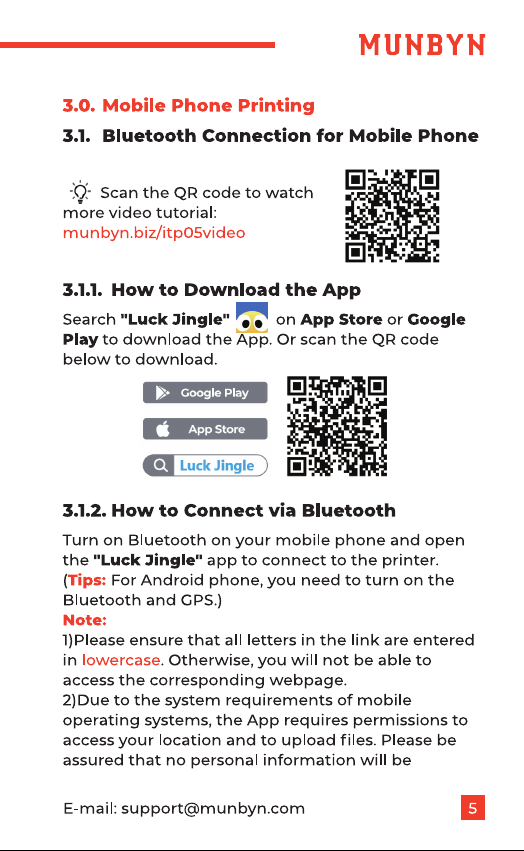 MUNBYN

3.0. Mobile Phone Printing

3.1. Bluetooth Connection for Mobile Phone

Scan the QR code to watch more video tutorial: munbyn.biz/itp05video

3.1.1. How to Download the App

Search "Luck Jingle" on App Store or Google Play to download the App. Or scan the QR code below to download.

Google Play

App Store

Luck Jingle

3.1.2. How to Connect via Bluetooth

Turn on Bluetooth on your mobile phone and open the "Luck Jingle" app to connect to the printer. (Tips: For Android phone, you need to turn on the Bluetooth and GPS.)
Note:
1)Please ensure that all letters in the link are entered in lowercase. Otherwise, you will not be able to access the corresponding webpage.
2)Due to the system requirements of mobile operating systems, the App requires permissions to access your location and to upload files. Please be assured that no personal information will be

E-mail: support@munbyn.com

5